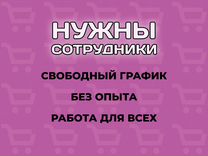 НУЖНЫ
СОТРУДНИКИ

СВОБОДНЫЙ ГРАФИК

БЕЗ ОПЫТА

РАБОТА ДЛЯ ВСЕХ